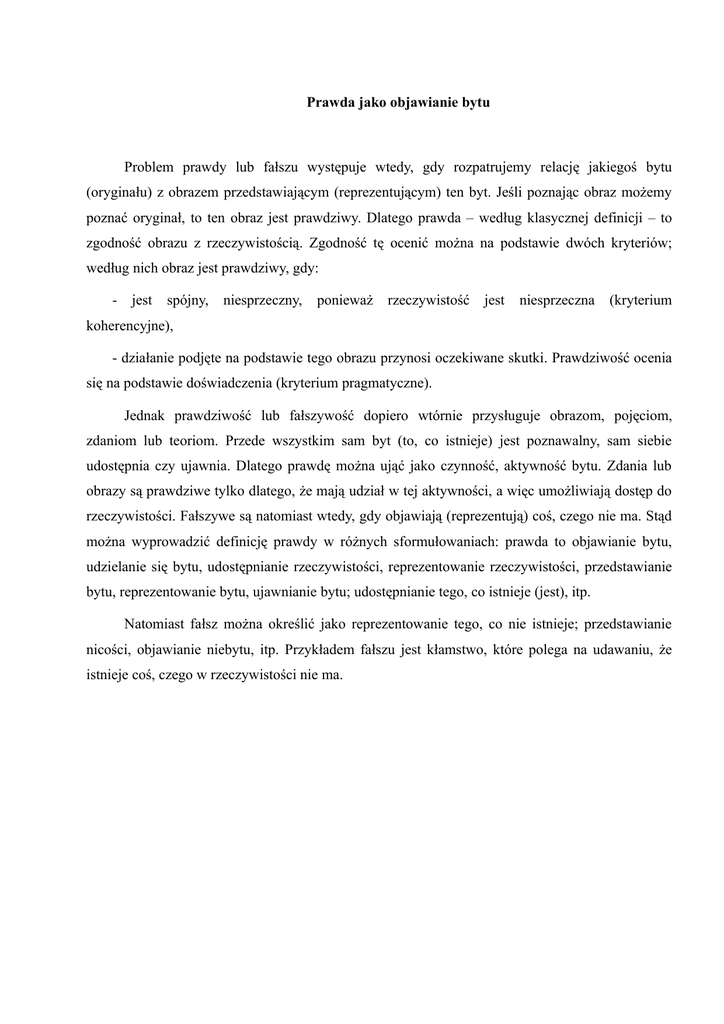 Prawda jako objawianie bytu

Problem prawdy lub fałszu występuje wtedy, gdy rozpatrujemy relację jakiegoś bytu (oryginału) z obrazem przedstawiającym (reprezentującym) ten byt. Jeśli poznając obraz możemy poznać oryginał, to ten obraz jest prawdziwy. Dlatego prawda – według klasycznej definicji – to zgodność obrazu z rzeczywistością. Zgodność tę ocenić można na podstawie dwóch kryteriów; według nich obraz jest prawdziwy, gdy:

- jest spójny, niesprzeczny, ponieważ rzeczywistość jest niesprzeczna (kryterium koherencyjne),

- działanie podjęte na podstawie tego obrazu przynosi oczekiwane skutki. Prawdziwość ocenia się na podstawie doświadczenia (kryterium pragmatyczne).

Jednak prawdziwość lub fałszywość dopiero wtórnie przysługuje obrazom, pojęciom, zdaniom lub teoriom. Przede wszystkim sam byt (to, co istnieje) jest poznawalny, sam siebie udostępnia czy ujawnia. Dlatego prawdę można ująć jako czynność, aktywność bytu. Zdania lub obrazy są prawdziwe tylko dlatego, że mają udział w tej aktywności, a więc umożliwiają dostęp do rzeczywistości. Fałszywe są natomiast wtedy, gdy objawiają (reprezentują) coś, czego nie ma. Stąd można wyprowadzić definicję prawdy w różnych sformułowaniach: prawda to objawianie bytu, udzielanie się bytu, udostępnianie rzeczywistości, reprezentowanie rzeczywistości, przedstawianie bytu, reprezentowanie bytu, ujawnianie bytu; udostępnianie tego, co istnieje (jest), itp.

Natomiast fałsz można określić jako reprezentowanie tego, co nie istnieje; przedstawianie nicości, objawianie niebytu, itp. Przykładem fałszu jest kłamstwo, które polega na udawaniu, że istnieje coś, czego w rzeczywistości nie ma.